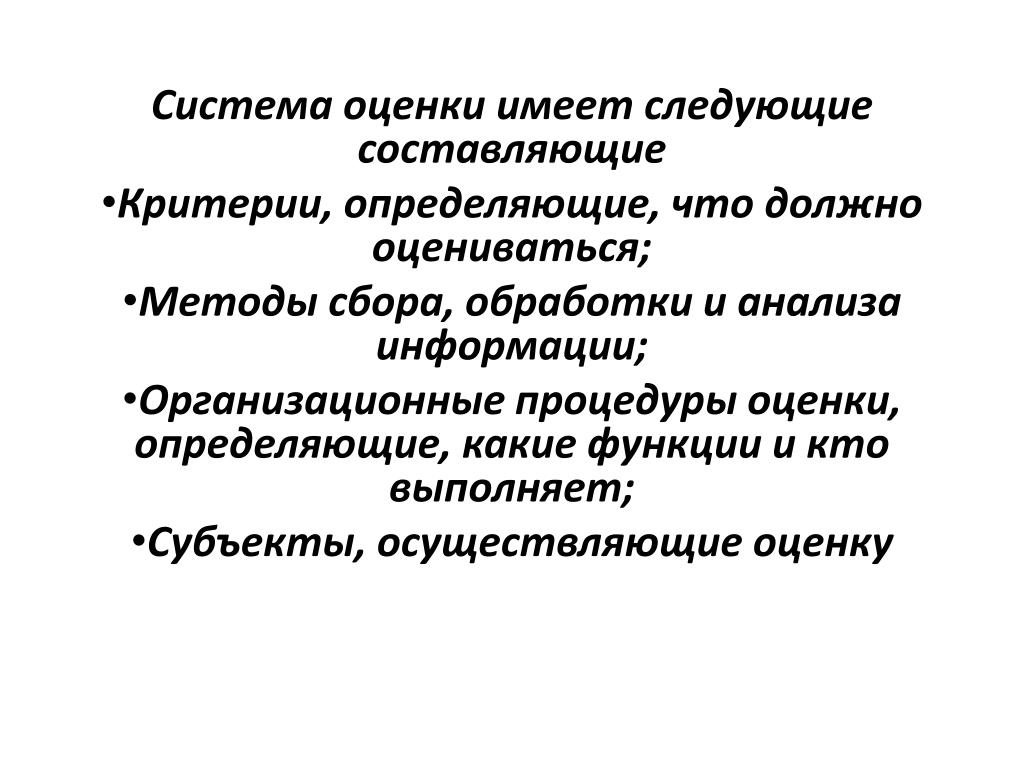 Система оценки имеет следующие составляющие

•Критерии, определяющие, что должно оцениваться;

•Методы сбора, обработки и анализа информации;

•Организационные процедуры оценки, определяющие, какие функции и кто выполняет;

•Субъекты, осуществляющие оценку